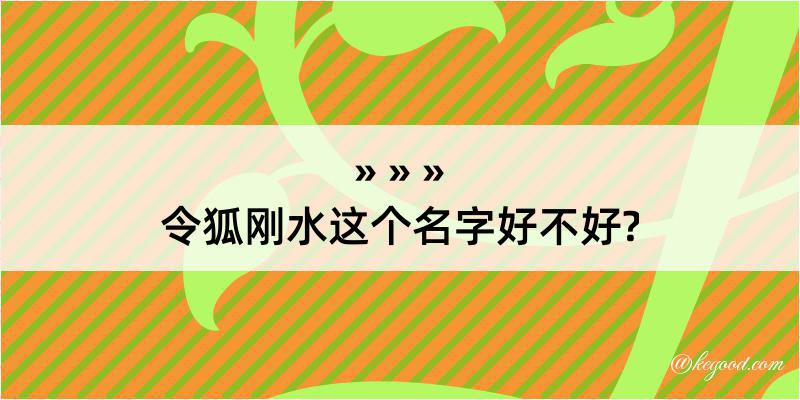 » » »
令狐刚水这个名字好不好?

@kegood.com